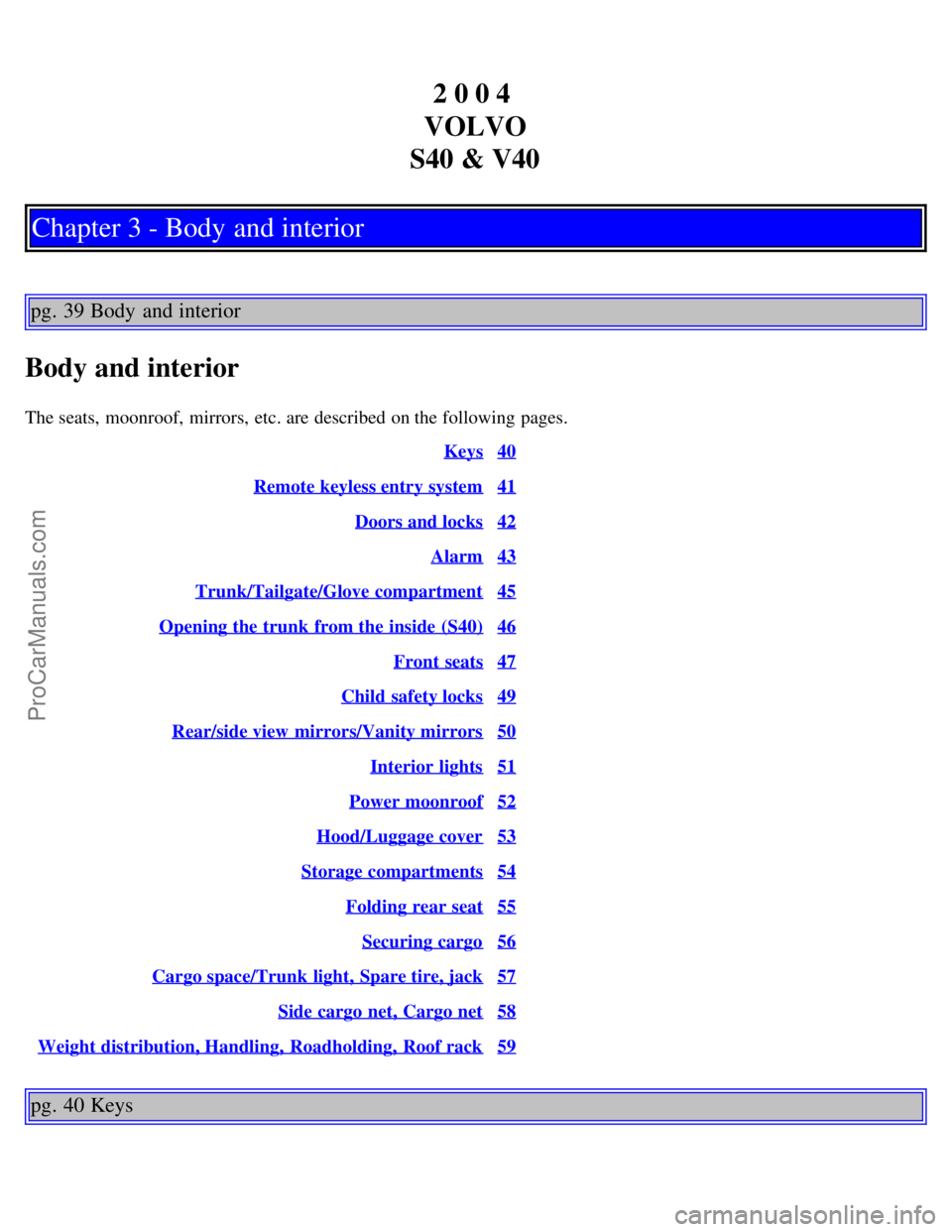 2 0 0 4
VOLVO
S40 & V40

Chapter 3 - Body and interior

pg. 39 Body and interior

Body and interior

The seats, moonroof, mirrors, etc. are described on the following pages.

| | |
|---|---|
| Keys | 40 |
| Remote keyless entry system | 41 |
| Doors and locks | 42 |
| Alarm | 43 |
| Trunk/Tailgate/Glove compartment | 45 |
| Opening the trunk from the inside (S40) | 46 |
| Front seats | 47 |
| Child safety locks | 49 |
| Rear/side view mirrors/Vanity mirrors | 50 |
| Interior lights | 51 |
| Power moonroof | 52 |
| Hood/Luggage cover | 53 |
| Storage compartments | 54 |
| Folding rear seat | 55 |
| Securing cargo | 56 |
| Cargo space/Trunk light, Spare tire, jack | 57 |
| Side cargo net, Cargo net | 58 |
| Weight distribution, Handling, Roadholding, Roof rack | 59 |

pg. 40 Keys

ProCarManuals.com

carmanualsonline.info